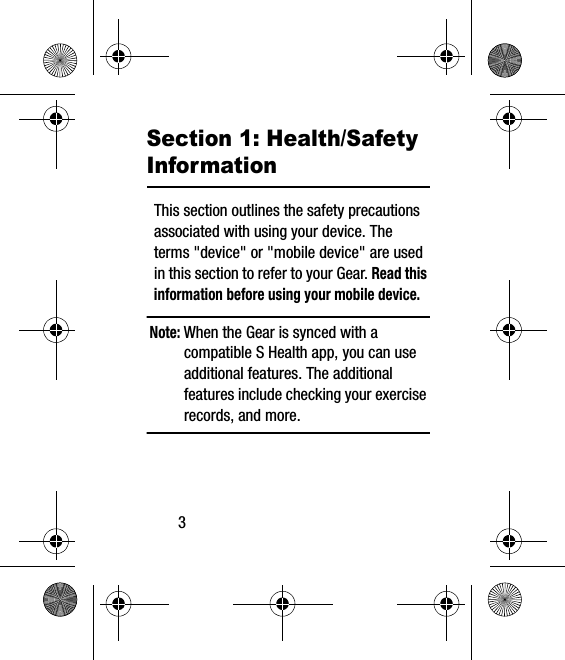 Section 1: Health/Safety Information

This section outlines the safety precautions associated with using your device. The terms "device" or "mobile device" are used in this section to refer to your Gear. Read this information before using your mobile device.

Note: When the Gear is synced with a compatible S Health app, you can use additional features. The additional features include checking your exercise records, and more.

3